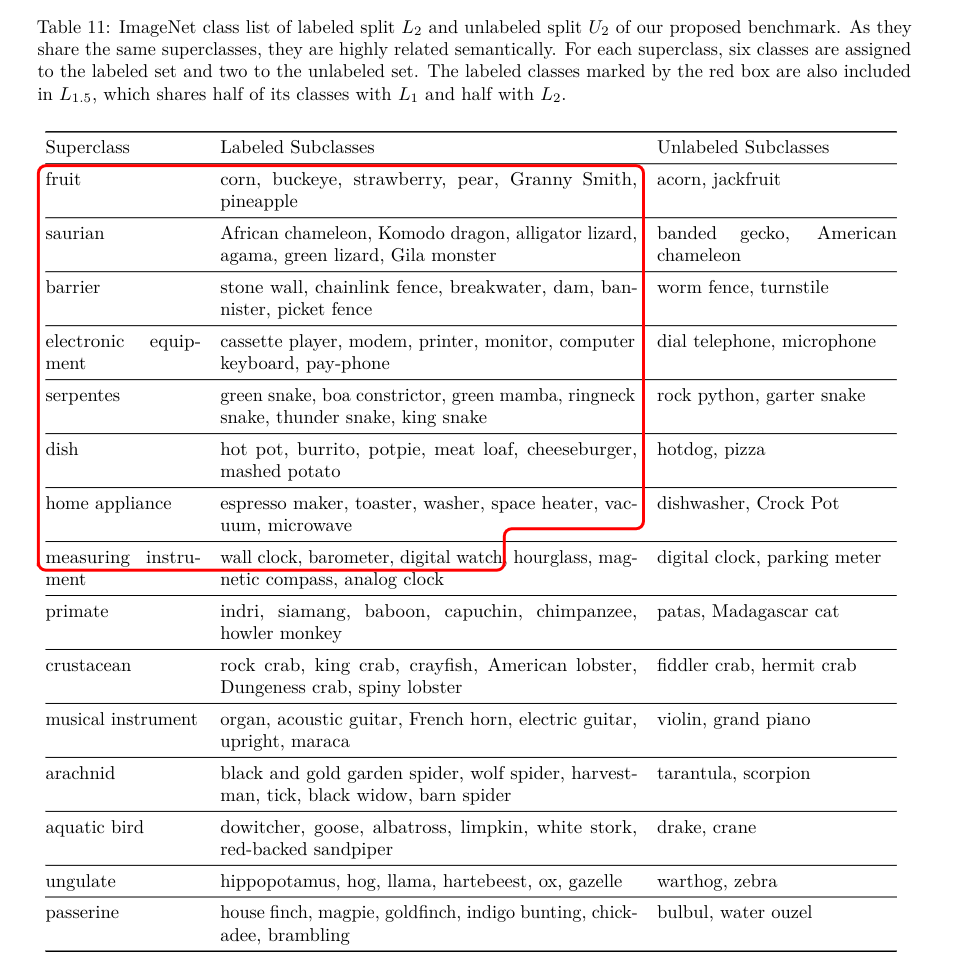 Table 11: ImageNet class list of labeled split $L_2$ and unlabeled split $U_2$ of our proposed benchmark. As they share the same superclasses, they are highly related semantically. For each superclass, six classes are assigned to the labeled set and two to the unlabeled set. The labeled classes marked by the red box are also included in $L_{1.5}$, which shares half of its classes with $L_1$ and half with $L_2$.

| Superclass | Labeled Subclasses | Unlabeled Subclasses |
|---|---|---|
| fruit | corn, buckeye, strawberry, pear, Granny Smith, pineapple | acorn, jackfruit |
| saurian | African chameleon, Komodo dragon, alligator lizard, agama, green lizard, Gila monster | banded gecko, American chameleon |
| barrier | stone wall, chainlink fence, breakwater, dam, bannister, picket fence | worm fence, turnstile |
| electronic equipment | cassette player, modem, printer, monitor, computer keyboard, pay-phone | dial telephone, microphone |
| serpentes | green snake, boa constrictor, green mamba, ringneck snake, thunder snake, king snake | rock python, garter snake |
| dish | hot pot, burrito, potpie, meat loaf, cheeseburger, mashed potato | hotdog, pizza |
| home appliance | espresso maker, toaster, washer, space heater, vacuum, microwave | dishwasher, Crock Pot |
| measuring instrument | wall clock, barometer, digital watch, hourglass, magnetic compass, analog clock | digital clock, parking meter |
| primate | indri, siamang, baboon, capuchin, chimpanzee, howler monkey | patas, Madagascar cat |
| crustacean | rock crab, king crab, crayfish, American lobster, Dungeness crab, spiny lobster | fiddler crab, hermit crab |
| musical instrument | organ, acoustic guitar, French horn, electric guitar, upright, maraca | violin, grand piano |
| arachnid | black and gold garden spider, wolf spider, harvestman, tick, black widow, barn spider | tarantula, scorpion |
| aquatic bird | dowitcher, goose, albatross, limpkin, white stork, red-backed sandpiper | drake, crane |
| ungulate | hippopotamus, hog, llama, hartebeest, ox, gazelle | warthog, zebra |
| passerine | house finch, magpie, goldfinch, indigo bunting, chickadee, brambling | bulbul, water ouzel |